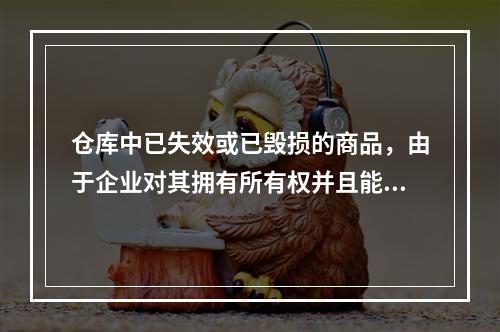 仓库中已失效或已毁损的商品，由于企业对其拥有所有权并且能...